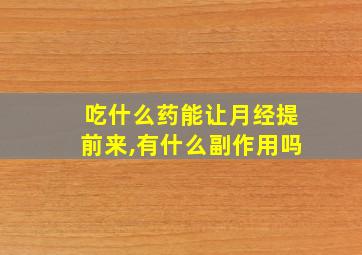 吃什么药能让月经提前来,有什么副作用吗